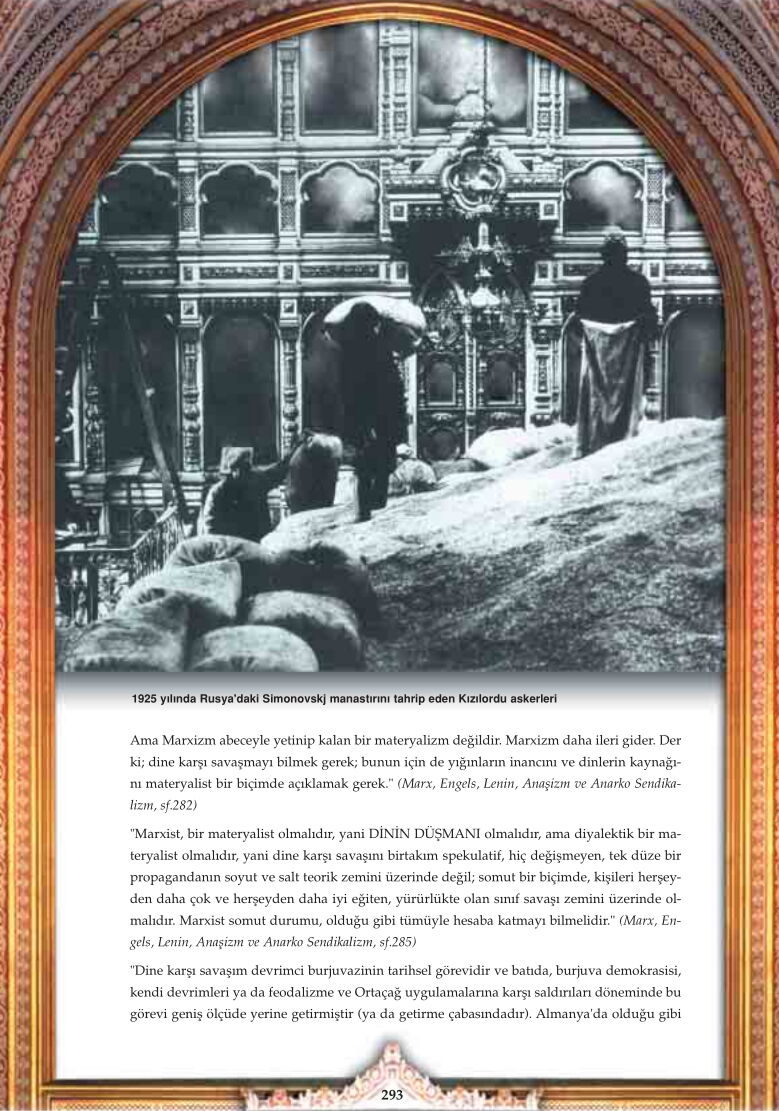 1925 yılında Rusya'daki Simonovskj manastırını tahrip eden Kızılordu askerleri

Ama Marxizm abeceyle yetinip kalan bir materyalizm değildir. Marxizm daha ileri gider. Der ki; dine karşı savaşmayı bilmek gerek; bunun için de yığınların inancını ve dinlerin kaynağını materyalist bir biçimde açıklamak gerek." (Marx, Engels, Lenin, Anaşizm ve Anarko Sendikalizm, sf.282)

"Marxist, bir materyalist olmalıdır, yani DİNİN DÜŞMANI olmalıdır, ama diyalektik bir materyalist olmalıdır, yani dine karşı savaşını birtakım spekulatif, hiç değişmeyen, tek düze bir propagandanın soyut ve salt teorik zemini üzerinde değil; somut bir biçimde, kişileri herşeyden daha çok ve herşeyden daha iyi eğiten, yürürlükte olan sınıf savaşı zemini üzerinde olmalıdır. Marxist somut durumu, olduğu gibi tümüyle hesaba katmayı bilmelidir." (Marx, Engels, Lenin, Anaşizm ve Anarko Sendikalizm, sf.285)

"Dine karşı savaşım devrimci burjuvazinin tarihsel görevidir ve batıda, burjuva demokrasisi, kendi devrimleri ya da feodalizme ve Ortaçağ uygulamalarına karşı saldırıları döneminde bu görevi geniş ölçüde yerine getirmiştir (ya da getirme çabasındadır). Almanya'da olduğu gibi

293